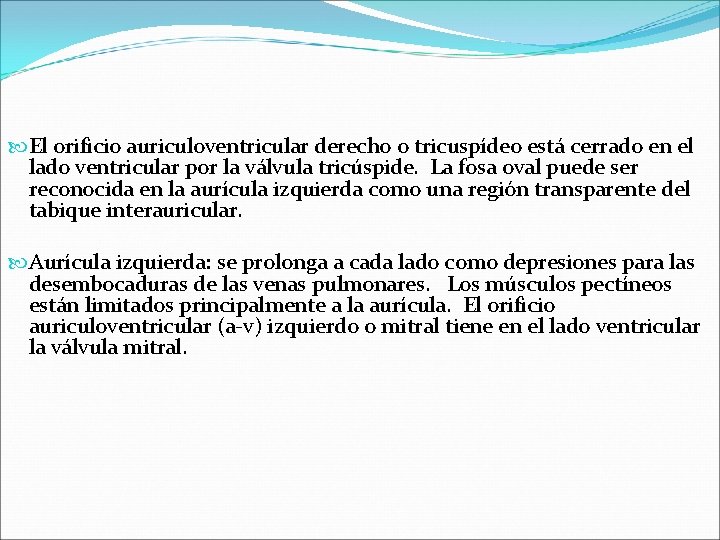 El orificio auriculoventricular derecho o tricuspídeo está cerrado en el lado ventricular por la válvula tricúspide. La fosa oval puede ser reconocida en la aurícula izquierda como una región transparente del tabique interauricular.

Aurícula izquierda: se prolonga a cada lado como depresiones para las desembocaduras de las venas pulmonares. Los músculos pectíneos están limitados principalmente a la aurícula. El orificio auriculoventricular (a-v) izquierdo o mitral tiene en el lado ventricular la válvula mitral.